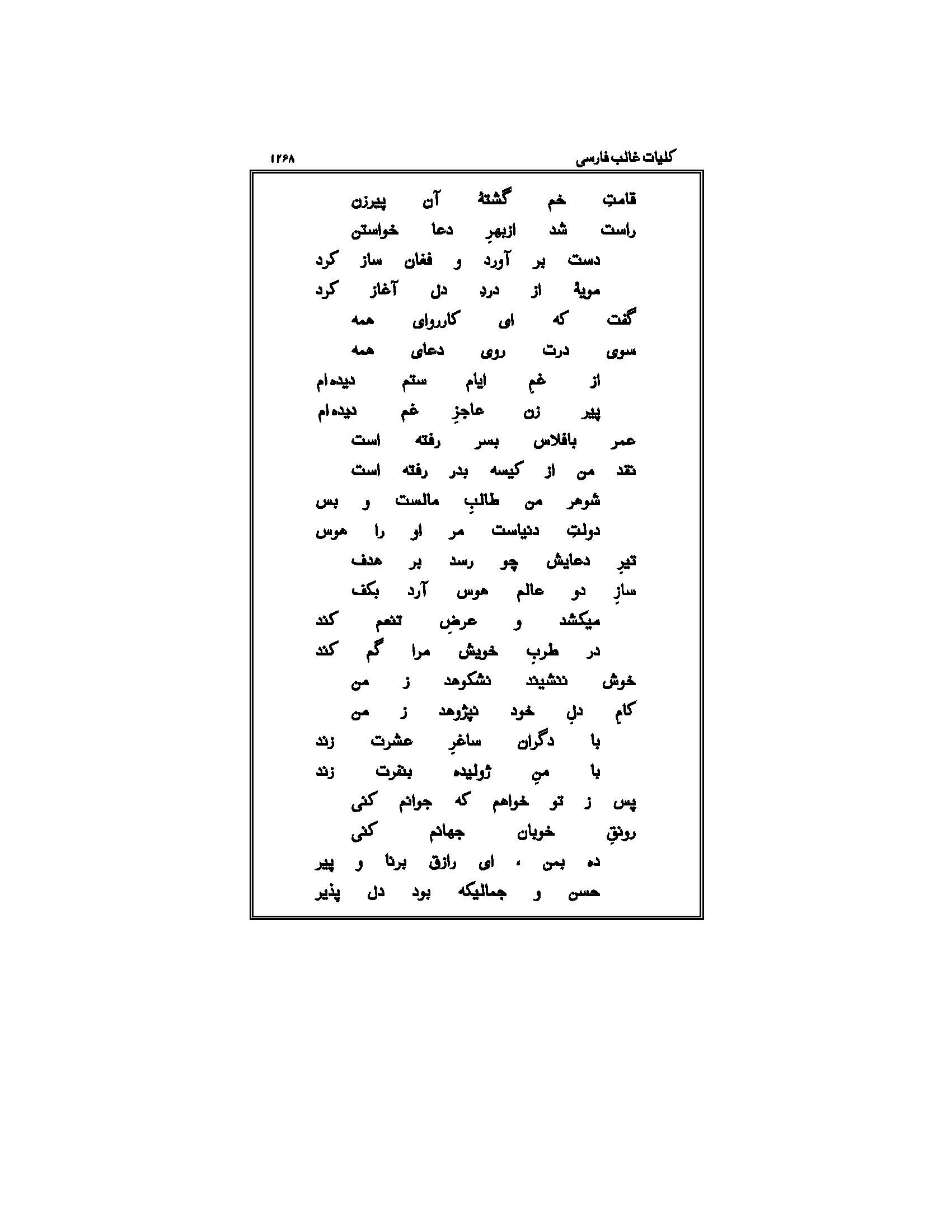 کلیات غالب فارسی ۱۲۶۸

قامتِ خم گشتهٔ آن پیرزن
راست شد ازبهرِ دعا خواستن
دست بر آورد و فغان ساز کرد
مویهٔ از دردِ دل آغاز کرد
گفت که ای کارروای همه
سوی درت روی دعای همه
از غمِ ایام ستم دیده‌ام
پیر زن عاجزِ غم دیده‌ام
عمر بافلاس بسر رفته است
نقد من از کیسه بدر رفته است
شوهر من طالبِ مالست و بس
دولتِ دنیاست مر او را هوس
تیرِ دعایش چو رسد بر هدف
سازِ دو عالم هوس آرد بکف
میکشد و عرضِ تنعم کند
در طربِ خویش مرا گم کند
خوش ننشیند نشکوهد ز من
کامِ دلِ خود نپژوهد ز من
با دگران ساغرِ عشرت زند
با منِ ژولیده بنفرت زند
پس ز تو خواهم که جوانم کنی
رونقِ خوبان جهانم کنی
ده بمن ، ای رازق برنا و پیر
حسن و جمالیکه بود دل پذیر